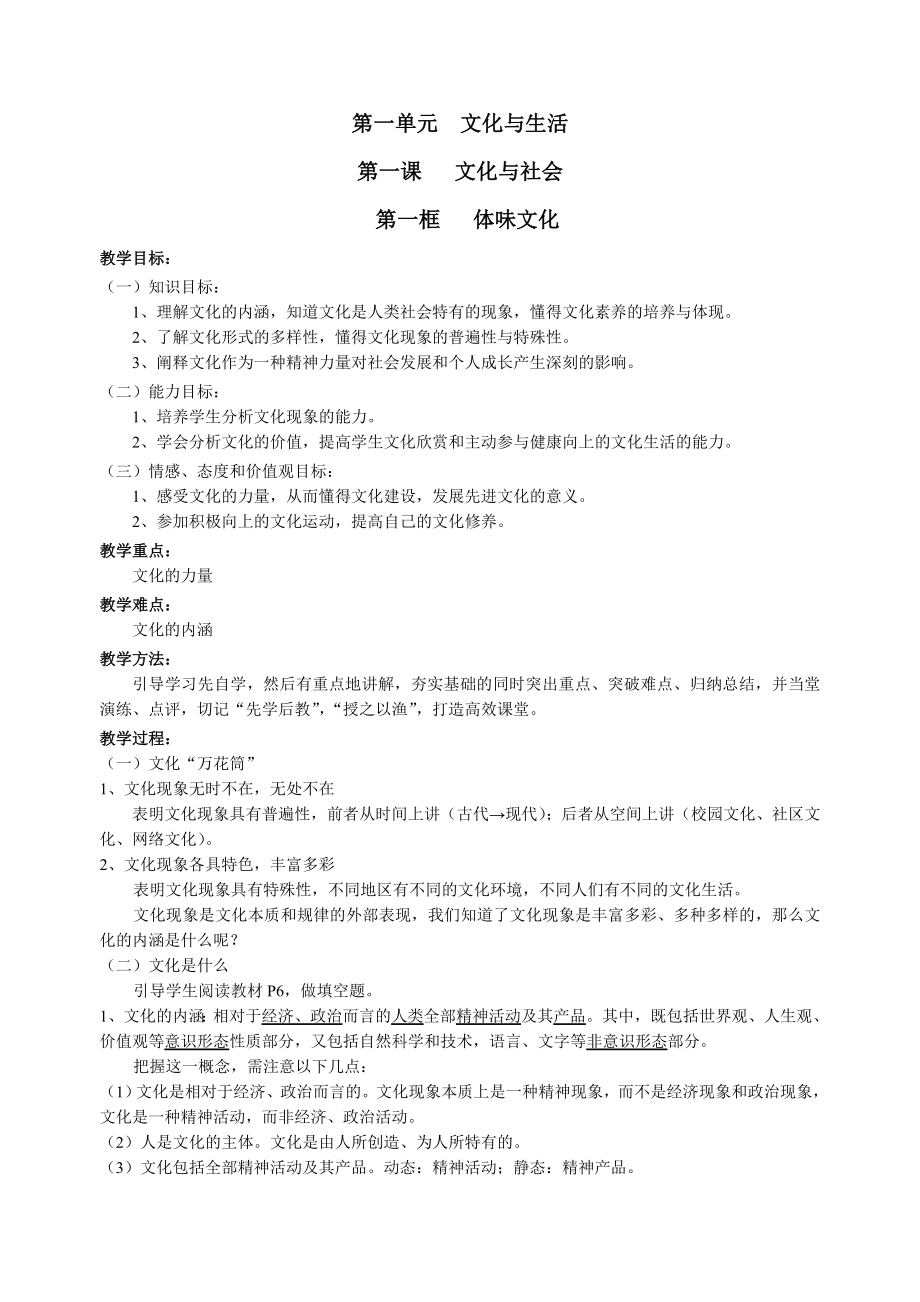 第一单元　文化与生活

第一课　文化与社会

第一框　体味文化

教学目标：

（一）知识目标：

1、理解文化的内涵，知道文化是人类社会特有的现象，懂得文化素养的培养与体现。

2、了解文化形式的多样性，懂得文化现象的普遍性与特殊性。

3、阐释文化作为一种精神力量对社会发展和个人成长产生深刻的影响。

（二）能力目标：

1、培养学生分析文化现象的能力。

2、学会分析文化的价值，提高学生文化欣赏和主动参与健康向上的文化生活的能力。

（三）情感、态度和价值观目标：

1、感受文化的力量，从而懂得文化建设，发展先进文化的意义。

2、参加积极向上的文化运动，提高自己的文化修养。

教学重点：

文化的力量

教学难点：

文化的内涵

教学方法：

引导学习先自学，然后有重点地讲解，夯实基础的同时突出重点、突破难点、归纳总结，并当堂演练、点评，切记“先学后教”，“授之以渔”，打造高效课堂。

教学过程：

（一）文化“万花筒”

1、文化现象无时不在，无处不在

表明文化现象具有普遍性，前者从时间上讲（古代→现代）；后者从空间上讲（校园文化、社区文化、网络文化）。

2、文化现象各具特色，丰富多彩

表明文化现象具有特殊性，不同地区有不同的文化环境，不同人们有不同的文化生活。

文化现象是文化本质和规律的外部表现，我们知道了文化现象是丰富多彩、多种多样的，那么文化的内涵是什么呢？

（二）文化是什么

引导学生阅读教材 P6，做填空题。

1、文化的内涵：相对于经济、政治而言的人类全部精神活动及其产品。其中，既包括世界观、人生观、价值观等意识形态性质部分，又包括自然科学和技术，语言、文字等非意识形态部分。

把握这一概念，需注意以下几点：

（1）文化是相对于经济、政治而言的。文化现象本质上是一种精神现象，而不是经济现象和政治现象，文化是一种精神活动，而非经济、政治活动。

（2）人是文化的主体。文化是由人所创造、为人所特有的。

（3）文化包括全部精神活动及其产品。动态：精神活动；静态：精神产品。